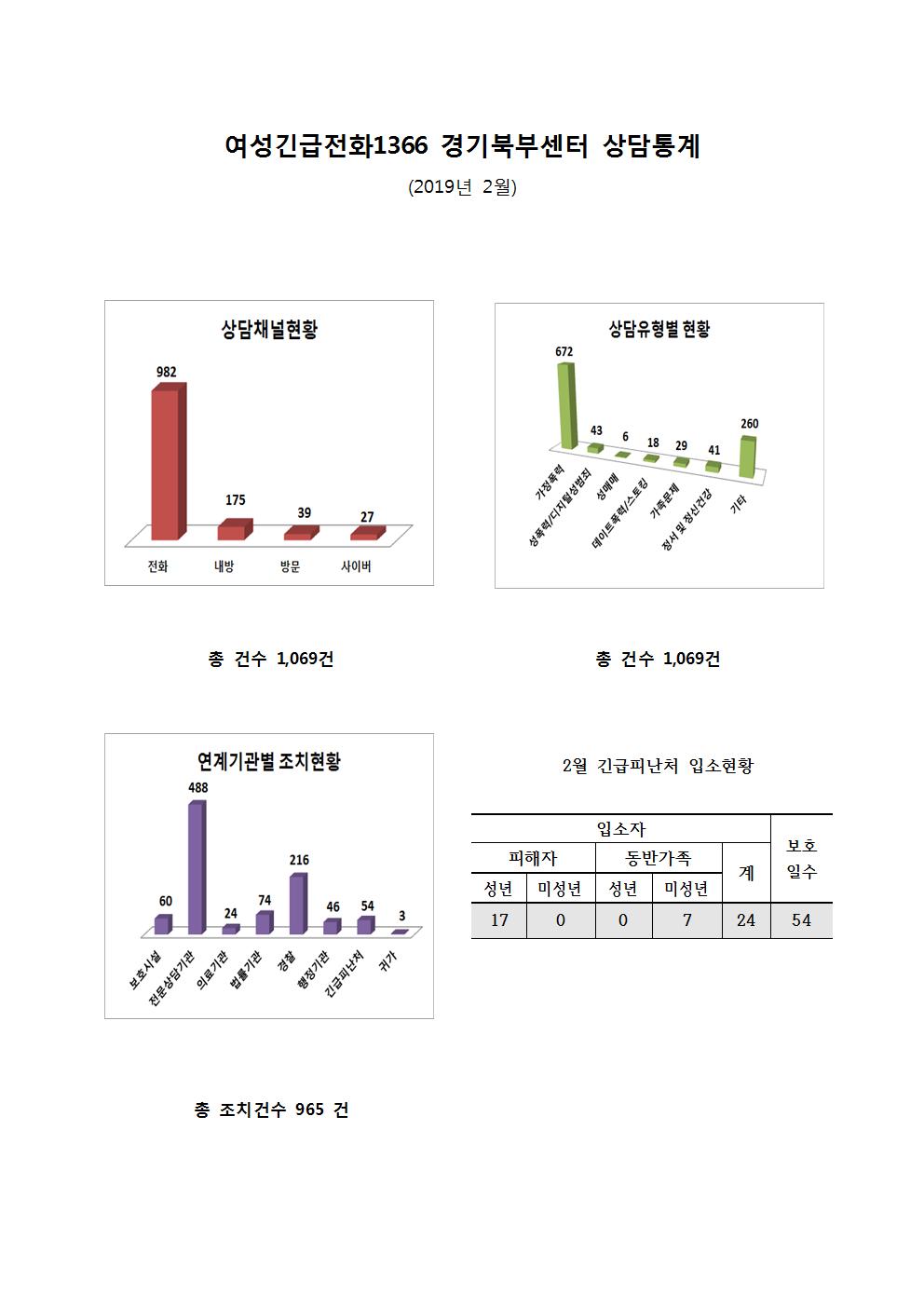 여성긴급전화1366 경기북부센터 상담통계

(2019년 2월)

상담채널현황

982

175

39

27

전화 내방 방문 사이버

총 건수 1,069건

상담유형별 현황

672

43

6

18

29

41

260

가정폭력 성폭력/디지털성범죄 성매매 데이트폭력/스토킹 가족문제 정서 및 정신건강 기타

총 건수 1,069건

연계기관별 조치현황

60

488

24

74

216

46

54

3

보호시설 전문상담기관 의료기관 법률기관 경찰 행정기관 긴급피난처 귀가

총 조치건수 965 건

2월 긴급피난처 입소현황

| 입소자 | | | | | 보호 일수 |
|---|---|---|---|---|---|
| 피해자 | | 동반가족 | | 계 | |
| 성년 | 미성년 | 성년 | 미성년 | | |
| 17 | 0 | 0 | 7 | 24 | 54 |